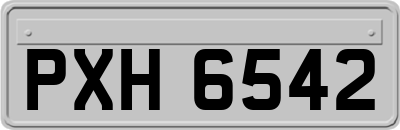 PXH 6542